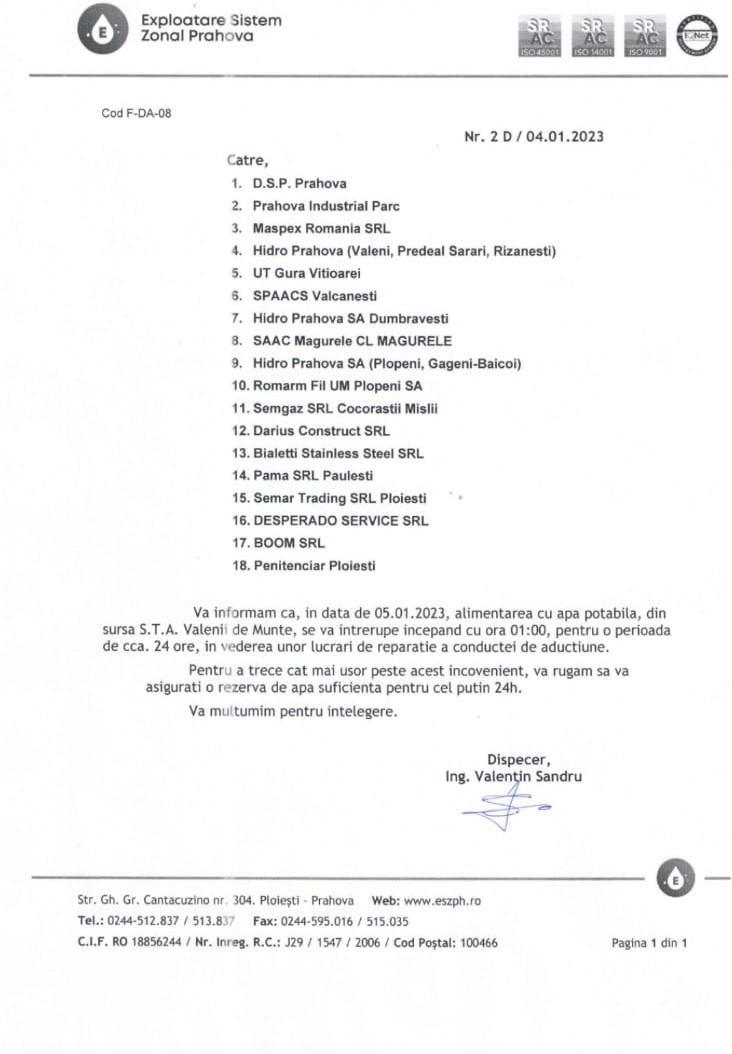 Exploatare Sistem
Zonal Prahova

SR
AC
ISO 45001
SR
AC
ISO 14001
SR
AC
ISO 9001
IQNet

Cod F-DA-08

Nr. 2 D / 04.01.2023

Catre,

1. D.S.P. Prahova
2. Prahova Industrial Parc
3. Maspex Romania SRL
4. Hidro Prahova (Valeni, Predeal Sarari, Rizanesti)
5. UT Gura Vitioarei
6. SPAACS Valcanesti
7. Hidro Prahova SA Dumbravesti
8. SAAC Magurele CL MAGURELE
9. Hidro Prahova SA (Plopeni, Gageni-Baicoi)
10. Romarm Fil UM Plopeni SA
11. Semgaz SRL Cocorastii Mislii
12. Darius Construct SRL
13. Bialetti Stainless Steel SRL
14. Pama SRL Paulesti
15. Semar Trading SRL Ploiesti
16. DESPERADO SERVICE SRL
17. BOOM SRL
18. Penitenciar Ploiesti

Va informam ca, in data de 05.01.2023, alimentarea cu apa potabila, din sursa S.T.A. Valenii de Munte, se va intrerupe incepand cu ora 01:00, pentru o perioada de cca. 24 ore, in vederea unor lucrari de reparatie a conductei de aductiune.

Pentru a trece cat mai usor peste acest incovenient, va rugam sa va asigurati o rezerva de apa suficienta pentru cel putin 24h.

Va multumim pentru intelegere.

Dispecer,
Ing. Valentin Sandru

Str. Gh. Gr. Cantacuzino nr. 304. Ploiești - Prahova Web: www.eszph.ro
Tel.: 0244-512.837 / 513.837 Fax: 0244-595.016 / 515.035
C.I.F. RO 18856244 / Nr. Inreg. R.C.: J29 / 1547 / 2006 / Cod Poștal: 100466

Pagina 1 din 1